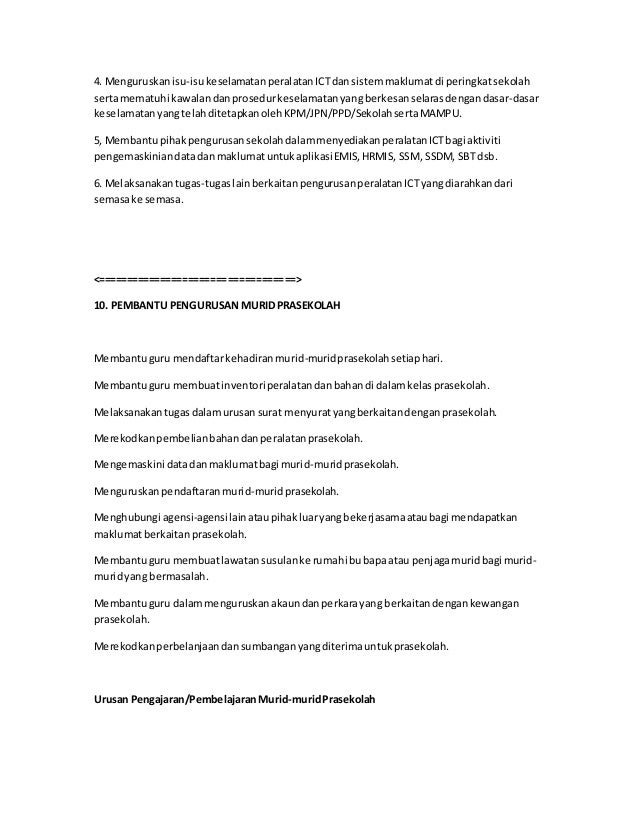 4. Menguruskan isu-isu keselamatan peralatan ICT dan sistem maklumat di peringkat sekolah serta mematuhi kawalan dan prosedur keselamatan yang berkesan selaras dengan dasar-dasar keselamatan yang telah ditetapkan oleh KPM/JPN/PPD/Sekolah serta MAMPU.

5, Membantu pihak pengurusan sekolah dalam menyediakan peralatan ICT bagi aktiviti pengemaskinian data dan maklumat untuk aplikasi EMIS, HRMIS, SSM, SSDM, SBT dsb.

6. Melaksanakan tugas-tugas lain berkaitan pengurusan peralatan ICT yang diarahkan dari semasa ke semasa.

<=====================>

10. PEMBANTU PENGURUSAN MURID PRASEKOLAH

Membantu guru mendaftar kehadiran murid-murid prasekolah setiap hari.

Membantu guru membuat inventori peralatan dan bahan di dalam kelas prasekolah.

Melaksanakan tugas dalam urusan surat menyurat yang berkaitan dengan prasekolah.

Merekodkan pembelian bahan dan peralatan prasekolah.

Mengemaskini data dan maklumat bagi murid-murid prasekolah.

Menguruskan pendaftaran murid-murid prasekolah.

Menghubungi agensi-agensi lain atau pihak luar yang bekerjasama atau bagi mendapatkan maklumat berkaitan prasekolah.

Membantu guru membuat lawatan susulan ke rumah ibu bapa atau penjaga murid bagi murid-murid yang bermasalah.

Membantu guru dalam menguruskan akaun dan perkara yang berkaitan dengan kewangan prasekolah.

Merekodkan perbelanjaan dan sumbangan yang diterima untuk prasekolah.

Urusan Pengajaran/Pembelajaran Murid-murid Prasekolah